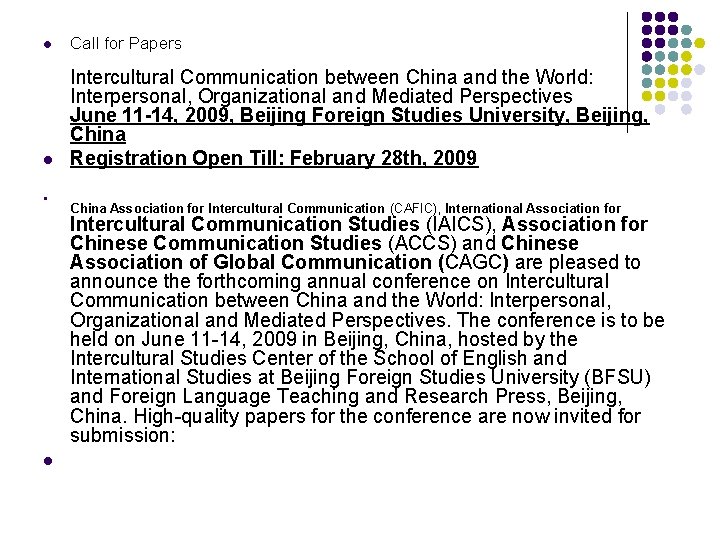 Call for Papers

Intercultural Communication between China and the World: Interpersonal, Organizational and Mediated Perspectives
June 11-14, 2009, Beijing Foreign Studies University, Beijing, China

Registration Open Till: February 28th, 2009

China Association for Intercultural Communication (CAFIC), International Association for Intercultural Communication Studies (IAICS), Association for Chinese Communication Studies (ACCS) and Chinese Association of Global Communication (CAGC) are pleased to announce the forthcoming annual conference on Intercultural Communication between China and the World: Interpersonal, Organizational and Mediated Perspectives. The conference is to be held on June 11-14, 2009 in Beijing, China, hosted by the Intercultural Studies Center of the School of English and International Studies at Beijing Foreign Studies University (BFSU) and Foreign Language Teaching and Research Press, Beijing, China. High-quality papers for the conference are now invited for submission: